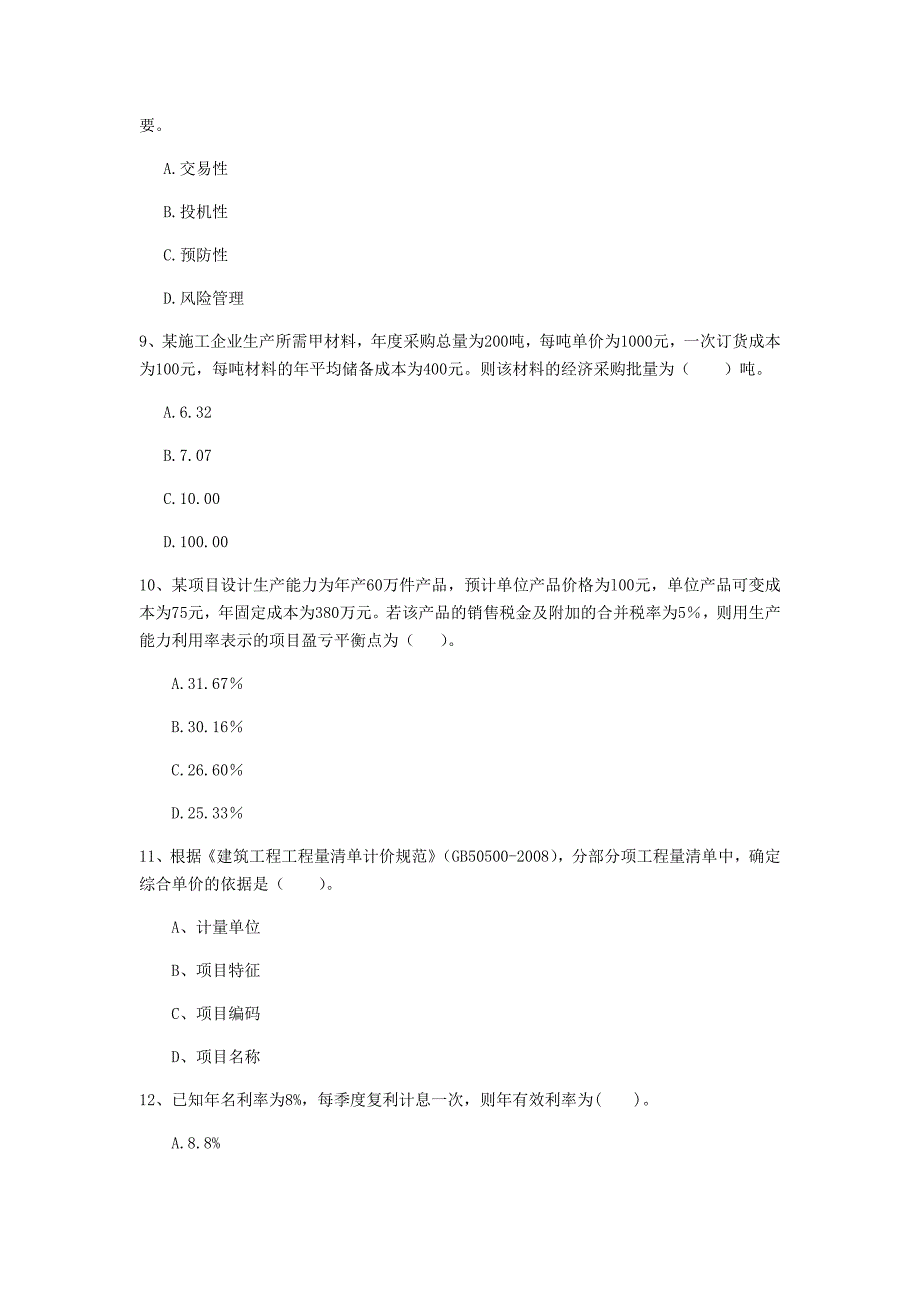 要。

A.交易性

B.投机性

C.预防性

D.风险管理

9、某施工企业生产所需甲材料，年度采购总量为200吨，每吨单价为1000元，一次订货成本为100元，每吨材料的年平均储备成本为400元。则该材料的经济采购批量为（　　）吨。

A.6.32

B.7.07

C.10.00

D.100.00

10、某项目设计生产能力为年产60万件产品，预计单位产品价格为100元，单位产品可变成本为75元，年固定成本为380万元。若该产品的销售税金及附加的合并税率为5%，则用生产能力利用率表示的项目盈亏平衡点为（　　）。

A.31.67%

B.30.16%

C.26.60%

D.25.33%

11、根据《建筑工程工程量清单计价规范》(GB50500-2008)，分部分项工程量清单中，确定综合单价的依据是（　　）。

A、计量单位

B、项目特征

C、项目编码

D、项目名称

12、已知年名利率为8%，每季度复利计息一次，则年有效利率为(　　)。

A.8.8%